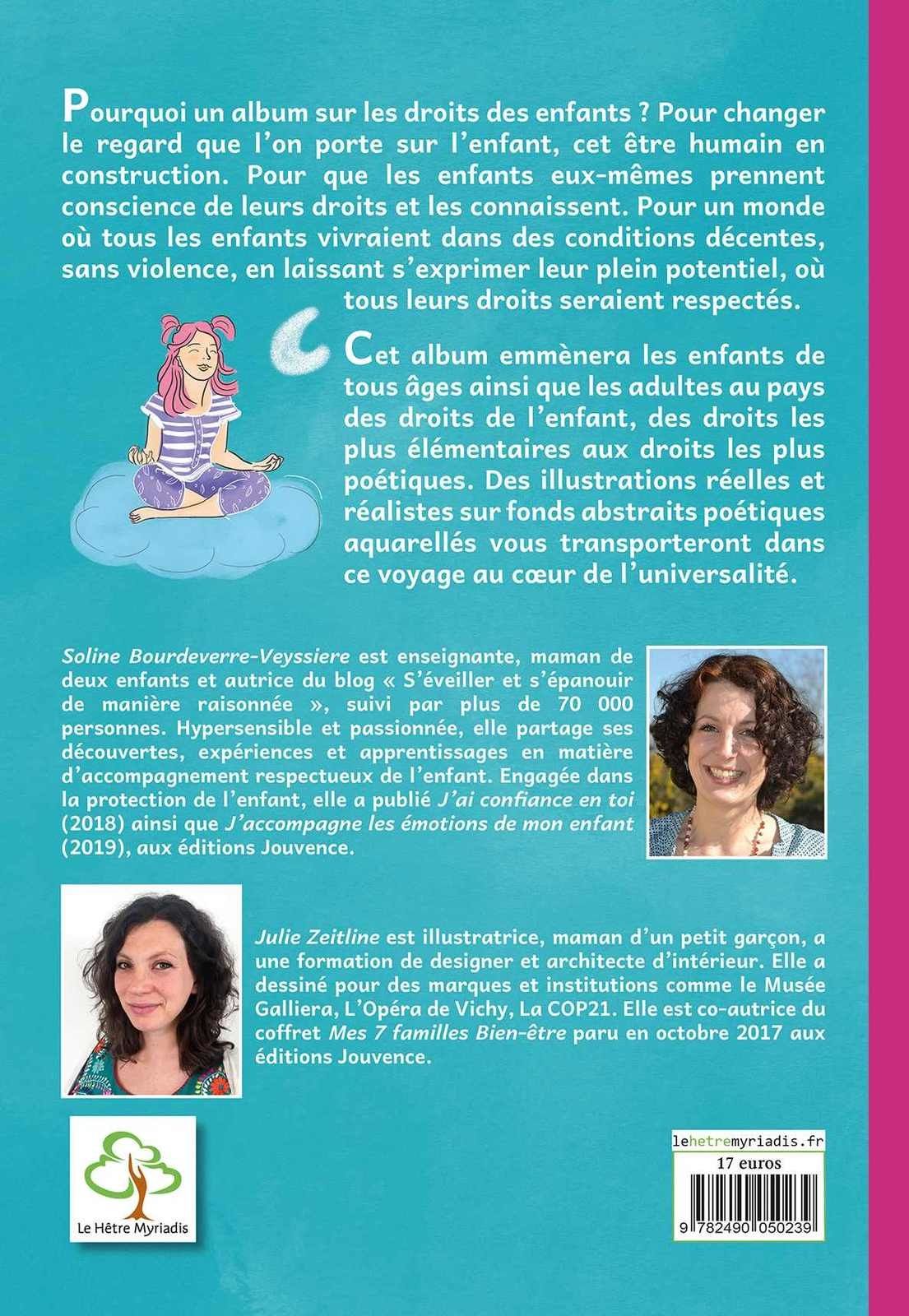 Pourquoi un album sur les droits des enfants ? Pour changer le regard que l'on porte sur l'enfant, cet être humain en construction. Pour que les enfants eux-mêmes prennent conscience de leurs droits et les connaissent. Pour un monde où tous les enfants vivraient dans des conditions décentes, sans violence, en laissant s'exprimer leur plein potentiel, où tous leurs droits seraient respectés.

Cet album emmènera les enfants de tous âges ainsi que les adultes au pays des droits de l'enfant, des droits les plus élémentaires aux droits les plus poétiques. Des illustrations réelles et réalistes sur fonds abstraits poétiques aquarellés vous transporteront dans ce voyage au cœur de l'universalité.

Soline Bourdeverre-Veyssiere est enseignante, maman de deux enfants et autrice du blog « S'éveiller et s'épanouir de manière raisonnée », suivi par plus de 70 000 personnes. Hypersensible et passionnée, elle partage ses découvertes, expériences et apprentissages en matière d'accompagnement respectueux de l'enfant. Engagée dans la protection de l'enfant, elle a publié J'ai confiance en toi (2018) ainsi que J'accompagne les émotions de mon enfant (2019), aux éditions Jouvence.

Julie Zeitline est illustratrice, maman d'un petit garçon, a une formation de designer et architecte d'intérieur. Elle a dessiné pour des marques et institutions comme le Musée Galliera, L'Opéra de Vichy, La COP21. Elle est co-autrice du coffret Mes 7 familles Bien-être paru en octobre 2017 aux éditions Jouvence.

Le Hêtre Myriadis

lehetremyriadis.fr
17 euros
9 782490 050239